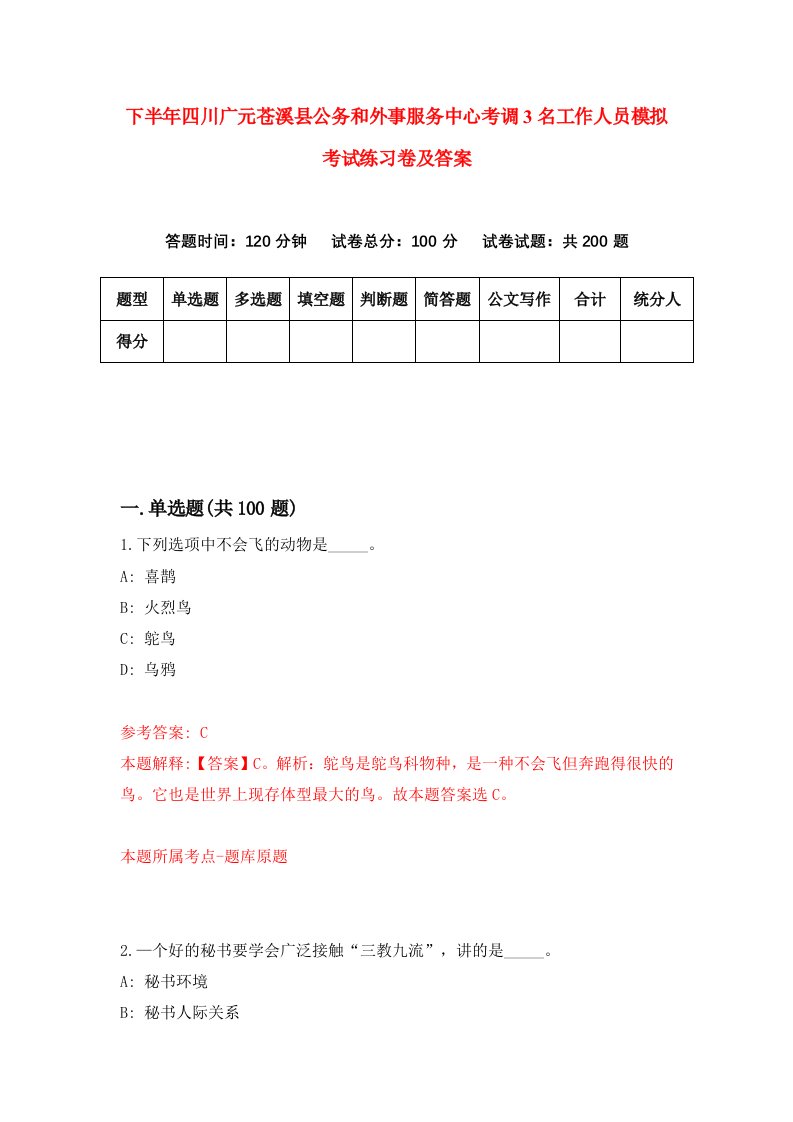 下半年四川广元苍溪县公务和外事服务中心考调3名工作人员模拟考试练习卷及答案

答题时间：120分钟　试卷总分：100分　试卷试题：共200题

| 题型 | 单选题 | 多选题 | 填空题 | 判断题 | 简答题 | 公文写作 | 合计 | 统分人 |
|---|---|---|---|---|---|---|---|---|
| 得分 | | | | | | | | |

一.单选题(共100题)

1.下列选项中不会飞的动物是_____。
A: 喜鹊
B: 火烈鸟
C: 鸵鸟
D: 乌鸦

参考答案: C
本题解释:【答案】C。解析：鸵鸟是鸵鸟科物种，是一种不会飞但奔跑得很快的鸟。它也是世界上现存体型最大的鸟。故本题答案选C。

本题所属考点-题库原题

2.一个好的秘书要学会广泛接触“三教九流”，讲的是_____。
A: 秘书环境
B: 秘书人际关系